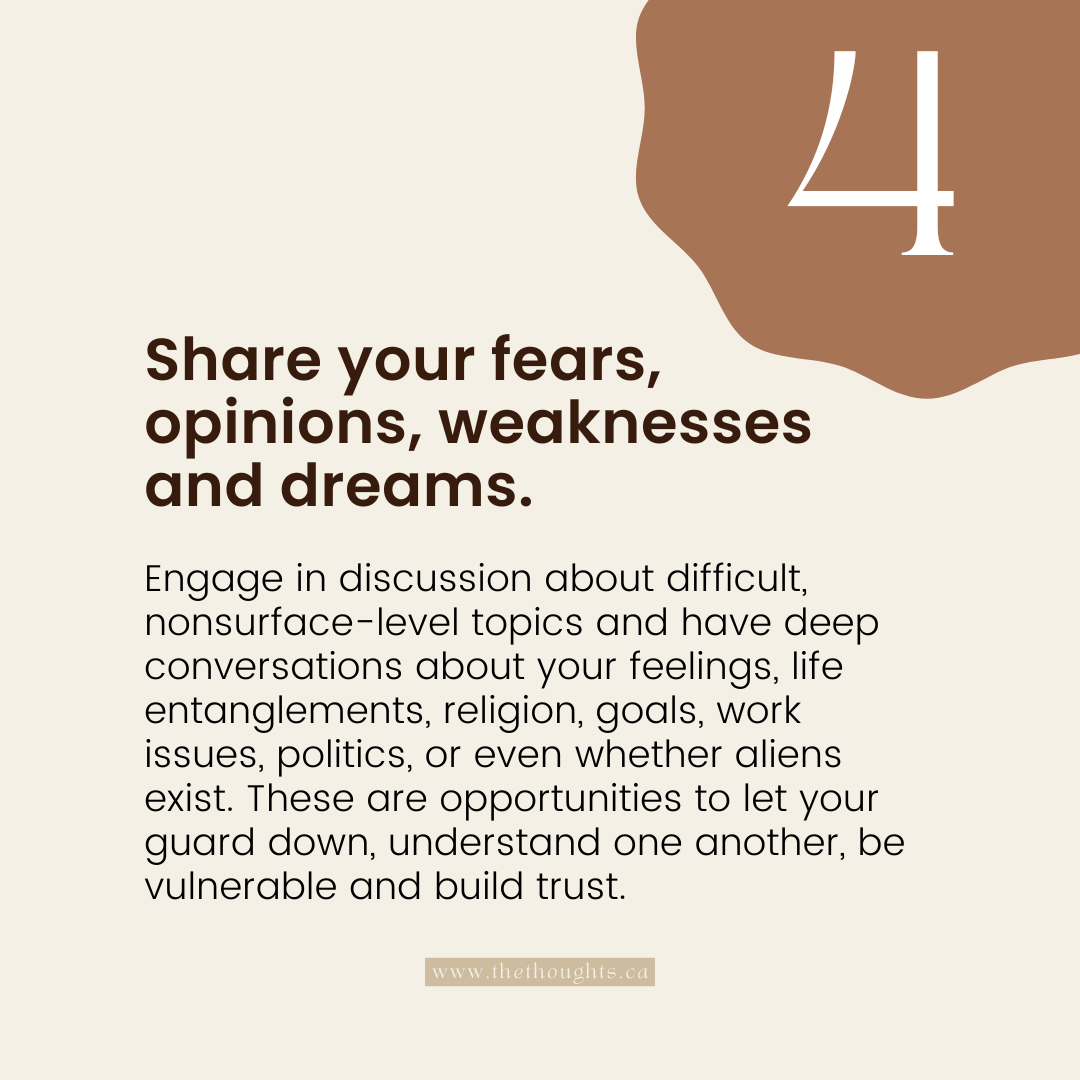 4

Share your fears, opinions, weaknesses and dreams.

Engage in discussion about difficult, nonsurface-level topics and have deep conversations about your feelings, life entanglements, religion, goals, work issues, politics, or even whether aliens exist. These are opportunities to let your guard down, understand one another, be vulnerable and build trust.

www.thethoughts.ca